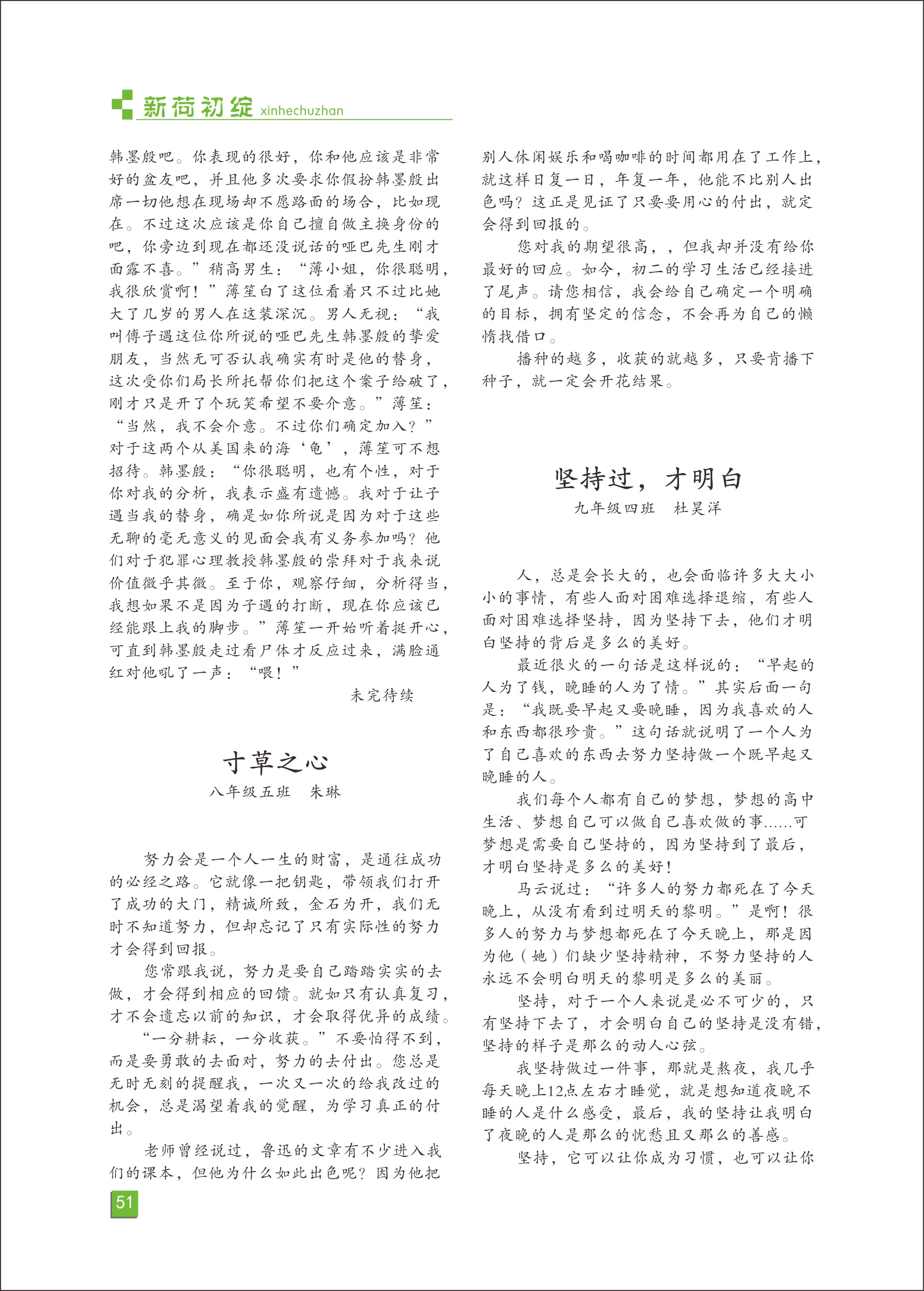 新荷初绽 xinhechuzhan

韩墨殷吧。你表现的很好，你和他应该是非常好的盆友吧，并且他多次要求你假扮韩墨殷出席一切他想在现场却不愿路面的场合，比如现在。不过这次应该是你自己擅自做主换身份的吧，你旁边到现在都还没说话的哑巴先生刚才面露不喜。”稍高男生：“薄小姐，你很聪明，我很欣赏啊！”薄笙白了这位看着只不过比她大了几岁的男人在这装深沉。男人无视：“我叫傅子遇这位你所说的哑巴先生韩墨殷的挚爱朋友，当然无可否认我确实有时是他的替身，这次受你们局长所托帮你们把这个案子给破了，刚才只是开了个玩笑希望不要介意。”薄笙：“当然，我不会介意。不过你们确定加入？”对于这两个从美国来的海‘龟’，薄笙可不想招待。韩墨殷：“你很聪明，也有个性，对于你对我的分析，我表示盛有遗憾。我对于让子遇当我的替身，确是如你所说是因为对于这些无聊的毫无意义的见面会我有义务参加吗？他们对于犯罪心理教授韩墨殷的崇拜对于我来说价值微乎其微。至于你，观察仔细，分析得当，我想如果不是因为子遇的打断，现在你应该已经能跟上我的脚步。”薄笙一开始听着挺开心，可直到韩墨殷走过看尸体才反应过来，满脸通红对他吼了一声：“喂！”

未完待续

寸草之心
八年级五班　朱琳

努力会是一个人一生的财富，是通往成功的必经之路。它就像一把钥匙，带领我们打开了成功的大门，精诚所致，金石为开，我们无时不知道努力，但却忘记了只有实际性的努力才会得到回报。

您常跟我说，努力是要自己踏踏实实的去做，才会得到相应的回馈。就如只有认真复习，才不会遗忘以前的知识，才会取得优异的成绩。

“一分耕耘，一分收获。”不要怕得不到，而是要勇敢的去面对，努力的去付出。您总是无时无刻的提醒我，一次又一次的给我改过的机会，总是渴望着我的觉醒，为学习真正的付出。

老师曾经说过，鲁迅的文章有不少进入我们的课本，但他为什么如此出色呢？因为他把别人休闲娱乐和喝咖啡的时间都用在了工作上，就这样日复一日，年复一年，他能不比别人出色吗？这正是见证了只要要用心的付出，就定会得到回报的。

您对我的期望很高，，但我却并没有给你最好的回应。如今，初二的学习生活已经接进了尾声。请您相信，我会给自己确定一个明确的目标，拥有坚定的信念，不会再为自己的懒惰找借口。

播种的越多，收获的就越多，只要肯播下种子，就一定会开花结果。

坚持过，才明白
九年级四班　杜昊洋

人，总是会长大的，也会面临许多大大小小的事情，有些人面对困难选择退缩，有些人面对困难选择坚持，因为坚持下去，他们才明白坚持的背后是多么的美好。

最近很火的一句话是这样说的：“早起的人为了钱，晚睡的人为了情。”其实后面一句是：“我既要早起又要晚睡，因为我喜欢的人和东西都很珍贵。”这句话就说明了一个人为了自己喜欢的东西去努力坚持做一个既早起又晚睡的人。

我们每个人都有自己的梦想，梦想的高中生活、梦想自己可以做自己喜欢做的事……可梦想是需要自己坚持的，因为坚持到了最后，才明白坚持是多么的美好！

马云说过：“许多人的努力都死在了今天晚上，从没有看到过明天的黎明。”是啊！很多人的努力与梦想都死在了今天晚上，那是因为他（她）们缺少坚持精神，不努力坚持的人永远不会明白明天的黎明是多么的美丽。

坚持，对于一个人来说是必不可少的，只有坚持下去了，才会明白自己的坚持是没有错，坚持的样子是那么的动人心弦。

我坚持做过一件事，那就是熬夜，我几乎每天晚上12点左右才睡觉，就是想知道夜晚不睡的人是什么感受，最后，我的坚持让我明白了夜晚的人是那么的忧愁且又那么的善感。

坚持，它可以让你成为习惯，也可以让你

51